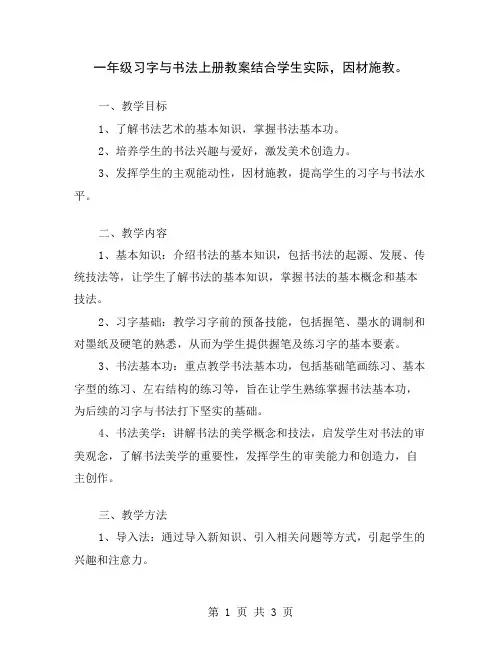 一年级习字与书法上册教案结合学生实际，因材施教。

一、教学目标

1、了解书法艺术的基本知识，掌握书法基本功。

2、培养学生的书法兴趣与爱好，激发美术创造力。

3、发挥学生的主观能动性，因材施教，提高学生的习字与书法水平。

二、教学内容

1、基本知识：介绍书法的基本知识，包括书法的起源、发展、传统技法等，让学生了解书法的基本知识，掌握书法的基本概念和基本技法。

2、习字基础：教学习字前的预备技能，包括握笔、墨水的调制和对墨纸及硬笔的熟悉，从而为学生提供握笔及练习字的基本要素。

3、书法基本功：重点教学书法基本功，包括基础笔画练习、基本字型的练习、左右结构的练习等，旨在让学生熟练掌握书法基本功，为后续的习字与书法打下坚实的基础。

4、书法美学：讲解书法的美学概念和技法，启发学生对书法的审美观念，了解书法美学的重要性，发挥学生的审美能力和创造力，自主创作。

三、教学方法

1、导入法：通过导入新知识、引入相关问题等方式，引起学生的兴趣和注意力。

第 1 页 共 3 页